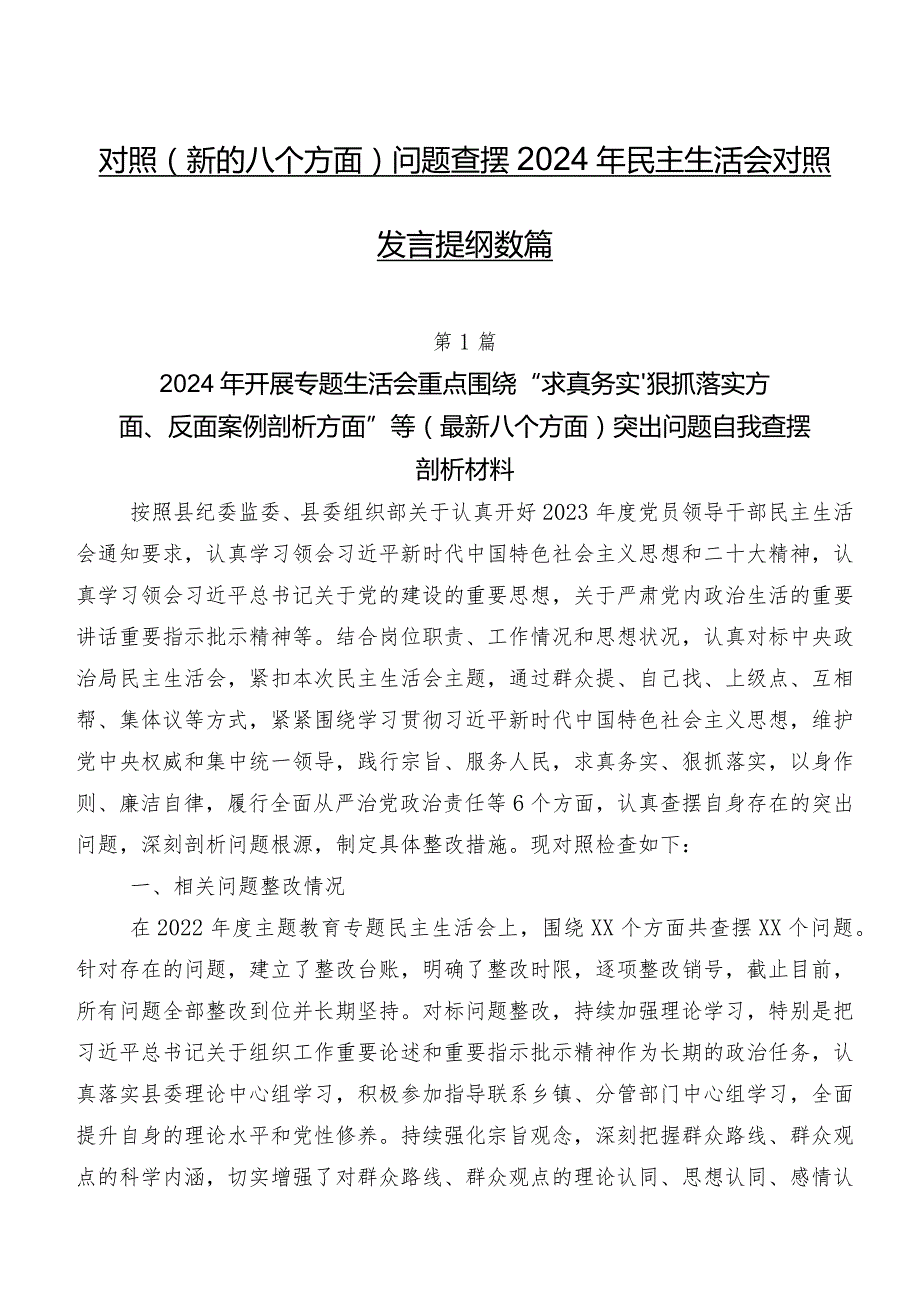 对照（新的八个方面）问题查摆2024年民主生活会对照发言提纲数篇

第1篇

2024年开展专题生活会重点围绕“求真务实'狠抓落实方面、反面案例剖析方面”等（最新八个方面）突出问题自我查摆剖析材料

按照县纪委监委、县委组织部关于认真开好2023年度党员领导干部民主生活会通知要求，认真学习领会习近平新时代中国特色社会主义思想和二十大精神，认真学习领会习近平总书记关于党的建设的重要思想，关于严肃党内政治生活的重要讲话重要指示批示精神等。结合岗位职责、工作情况和思想状况，认真对标中央政治局民主生活会，紧扣本次民主生活会主题，通过群众提、自己找、上级点、互相帮、集体议等方式，紧紧围绕学习贯彻习近平新时代中国特色社会主义思想，维护党中央权威和集中统一领导，践行宗旨、服务人民，求真务实、狠抓落实，以身作则、廉洁自律，履行全面从严治党政治责任等6个方面，认真查摆自身存在的突出问题，深刻剖析问题根源，制定具体整改措施。现对照检查如下：

一、相关问题整改情况

在2022年度主题教育专题民主生活会上，围绕XX个方面共查摆XX个问题。针对存在的问题，建立了整改台账，明确了整改时限，逐项整改销号，截止目前，所有问题全部整改到位并长期坚持。对标问题整改，持续加强理论学习，特别是把习近平总书记关于组织工作重要论述和重要指示批示精神作为长期的政治任务，认真落实县委理论中心组学习，积极参加指导联系乡镇、分管部门中心组学习，全面提升自身的理论水平和党性修养。持续强化宗旨观念，深刻把握群众路线、群众观点的科学内涵，切实增强了对群众路线、群众观点的理论认同、思想认同、感情认